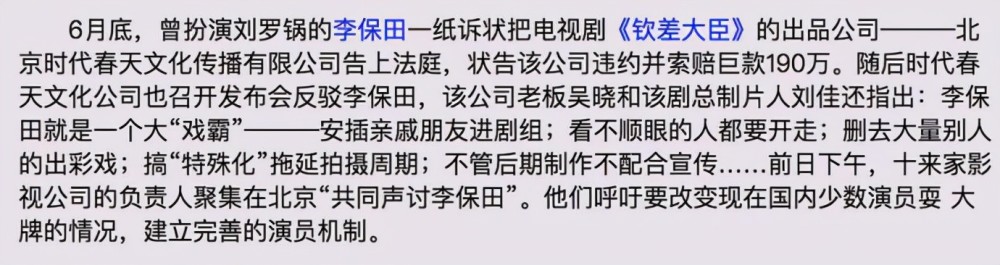 6月底，曾扮演刘罗锅的李保田一纸诉状把电视剧《钦差大臣》的出品公司———北京时代春天文化传播有限公司告上法庭，状告该公司违约并索赔巨款190万。随后时代春天文化公司也召开发布会反驳李保田，该公司老板吴晓和该剧总制片人刘佳还指出：李保田就是一个大“戏霸”———安插亲戚朋友进剧组；看不顺眼的人都要开走；删去大量别人的出彩戏；搞“特殊化”拖延拍摄周期；不管后期制作不配合宣传……前日下午，十来家影视公司的负责人聚集在北京“共同声讨李保田”。他们呼吁要改变现在国内少数演员耍 大牌的情况，建立完善的演员机制。